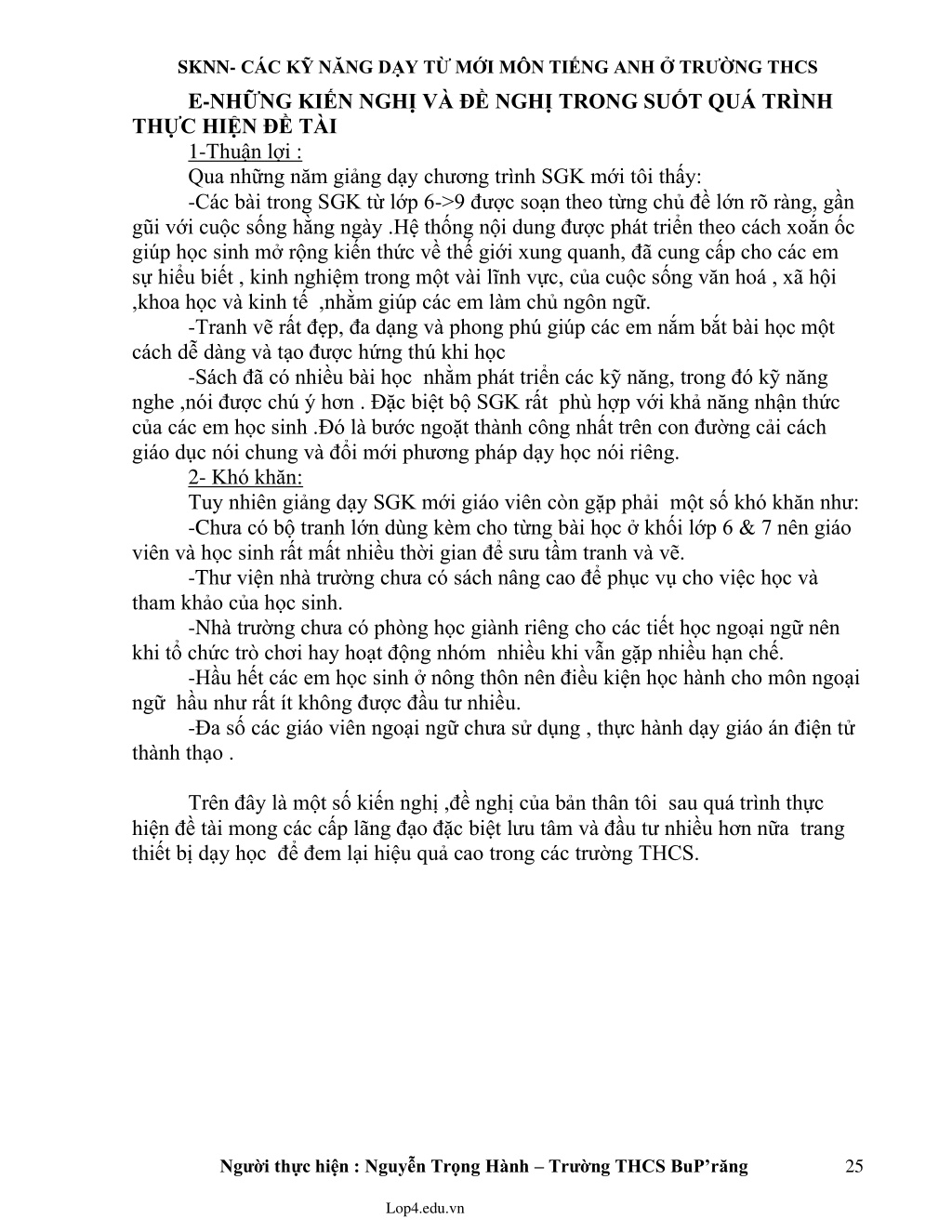 SKNN- CÁC KỸ NĂNG DẠY TỪ MỚI MÔN TIẾNG ANH Ở TRƯỜNG THCS

E-NHỮNG KIẾN NGHỊ VÀ ĐỀ NGHỊ TRONG SUỐT QUÁ TRÌNH THỰC HIỆN ĐỀ TÀI

1-Thuận lợi :

Qua những năm giảng dạy chương trình SGK mới tôi thấy:

-Các bài trong SGK từ lớp 6->9 được soạn theo từng chủ đề lớn rõ ràng, gần gũi với cuộc sống hằng ngày .Hệ thống nội dung được phát triển theo cách xoắn ốc giúp học sinh mở rộng kiến thức về thế giới xung quanh, đã cung cấp cho các em sự hiểu biết , kinh nghiệm trong một vài lĩnh vực, của cuộc sống văn hoá , xã hội ,khoa học và kinh tế ,nhằm giúp các em làm chủ ngôn ngữ.

-Tranh vẽ rất đẹp, đa dạng và phong phú giúp các em nắm bắt bài học một cách dễ dàng và tạo được hứng thú khi học

-Sách đã có nhiều bài học nhằm phát triển các kỹ năng, trong đó kỹ năng nghe ,nói được chú ý hơn . Đặc biệt bộ SGK rất phù hợp với khả năng nhận thức của các em học sinh .Đó là bước ngoặt thành công nhất trên con đường cải cách giáo dục nói chung và đổi mới phương pháp dạy học nói riêng.

2- Khó khăn:

Tuy nhiên giảng dạy SGK mới giáo viên còn gặp phải một số khó khăn như:

-Chưa có bộ tranh lớn dùng kèm cho từng bài học ở khối lớp 6 & 7 nên giáo viên và học sinh rất mất nhiều thời gian để sưu tầm tranh và vẽ.

-Thư viện nhà trường chưa có sách nâng cao để phục vụ cho việc học và tham khảo của học sinh.

-Nhà trường chưa có phòng học giành riêng cho các tiết học ngoại ngữ nên khi tổ chức trò chơi hay hoạt động nhóm nhiều khi vẫn gặp nhiều hạn chế.

-Hầu hết các em học sinh ở nông thôn nên điều kiện học hành cho môn ngoại ngữ hầu như rất ít không được đầu tư nhiều.

-Đa số các giáo viên ngoại ngữ chưa sử dụng , thực hành dạy giáo án điện tử thành thạo .

Trên đây là một số kiến nghị ,đề nghị của bản thân tôi sau quá trình thực hiện đề tài mong các cấp lãng đạo đặc biệt lưu tâm và đầu tư nhiều hơn nữa trang thiết bị dạy học để đem lại hiệu quả cao trong các trường THCS.

Người thực hiện : Nguyễn Trọng Hành – Trường THCS BuP'răng 25

Lop4.edu.vn